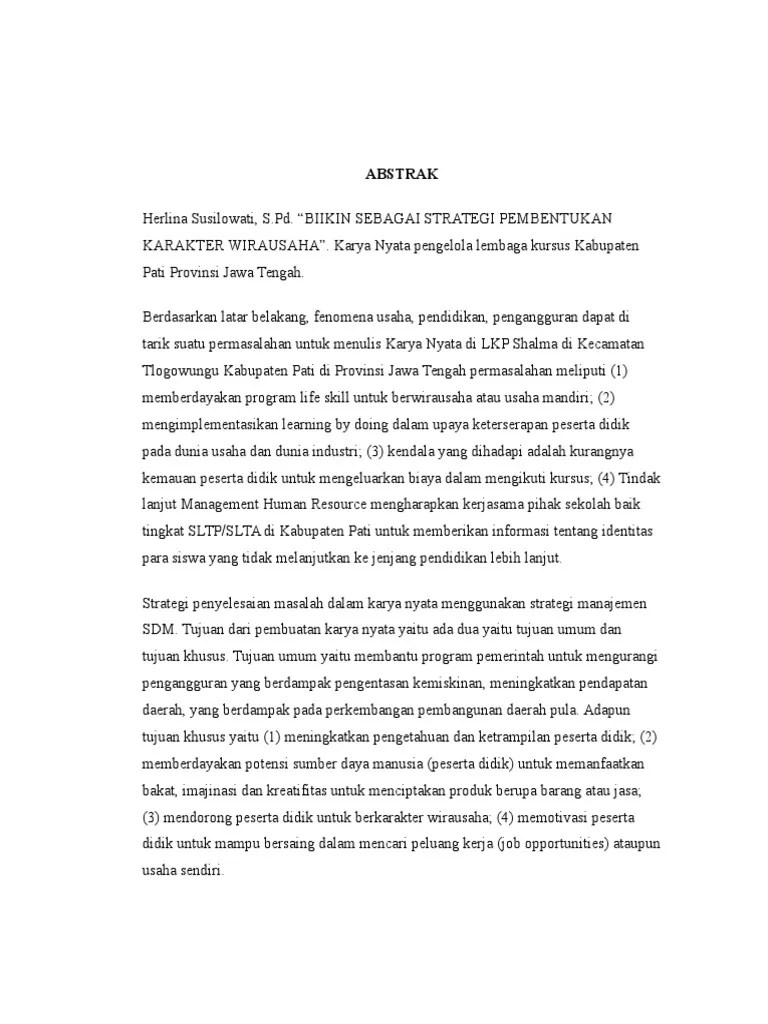 ABSTRAK

Herlina Susilowati, S.Pd. “BIIKIN SEBAGAI STRATEGI PEMBENTUKAN KARAKTER WIRAUSAHA”. Karya Nyata pengelola lembaga kursus Kabupaten Pati Provinsi Jawa Tengah.

Berdasarkan latar belakang, fenomena usaha, pendidikan, pengangguran dapat di tarik suatu permasalahan untuk menulis Karya Nyata di LKP Shalma di Kecamatan Tlogowungu Kabupaten Pati di Provinsi Jawa Tengah permasalahan meliputi (1) memberdayakan program life skill untuk berwirausaha atau usaha mandiri; (2) mengimplementasikan learning by doing dalam upaya keterserapan peserta didik pada dunia usaha dan dunia industri; (3) kendala yang dihadapi adalah kurangnya kemauan peserta didik untuk mengeluarkan biaya dalam mengikuti kursus; (4) Tindak lanjut Management Human Resource mengharapkan kerjasama pihak sekolah baik tingkat SLTP/SLTA di Kabupaten Pati untuk memberikan informasi tentang identitas para siswa yang tidak melanjutkan ke jenjang pendidikan lebih lanjut.

Strategi penyelesaian masalah dalam karya nyata menggunakan strategi manajemen SDM. Tujuan dari pembuatan karya nyata yaitu ada dua yaitu tujuan umum dan tujuan khusus. Tujuan umum yaitu membantu program pemerintah untuk mengurangi pengangguran yang berdampak pengentasan kemiskinan, meningkatkan pendapatan daerah, yang berdampak pada perkembangan pembangunan daerah pula. Adapun tujuan khusus yaitu (1) meningkatkan pengetahuan dan ketrampilan peserta didik; (2) memberdayakan potensi sumber daya manusia (peserta didik) untuk memanfaatkan bakat, imajinasi dan kreatifitas untuk menciptakan produk berupa barang atau jasa; (3) mendorong peserta didik untuk berkarakter wirausaha; (4) memotivasi peserta didik untuk mampu bersaing dalam mencari peluang kerja (job opportunities) ataupun usaha sendiri.